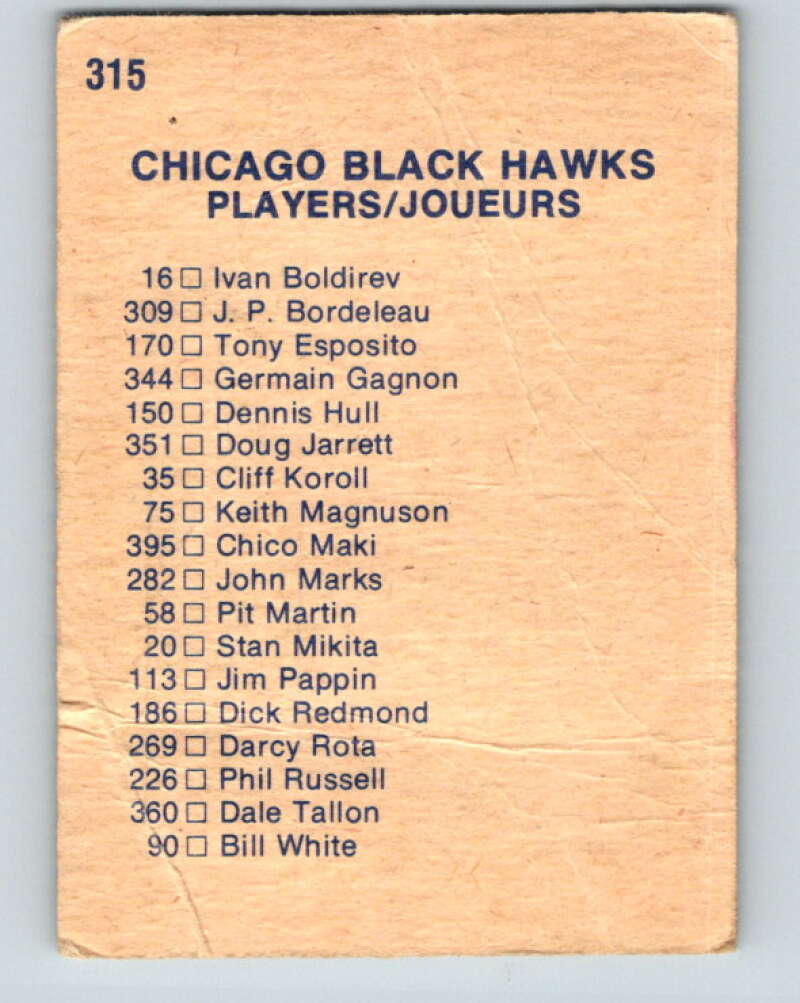 315

CHICAGO BLACK HAWKS
PLAYERS/JOUEURS

16 ☐ Ivan Boldirev
309 ☐ J. P. Bordeleau
170 ☐ Tony Esposito
344 ☐ Germain Gagnon
150 ☐ Dennis Hull
351 ☐ Doug Jarrett
35 ☐ Cliff Koroll
75 ☐ Keith Magnuson
395 ☐ Chico Maki
282 ☐ John Marks
58 ☐ Pit Martin
20 ☐ Stan Mikita
113 ☐ Jim Pappin
186 ☐ Dick Redmond
269 ☐ Darcy Rota
226 ☐ Phil Russell
360 ☐ Dale Tallon
90 ☐ Bill White